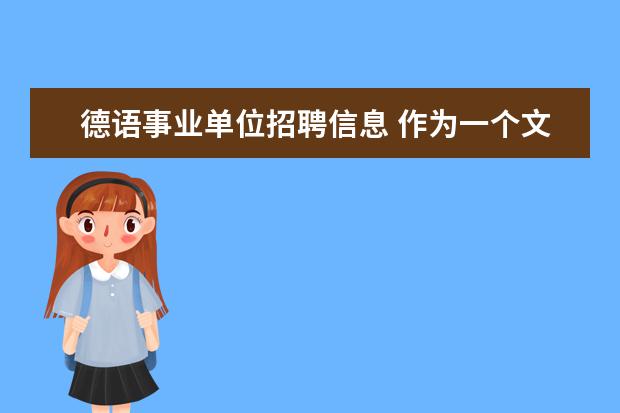 德语事业单位招聘信息 作为一个文